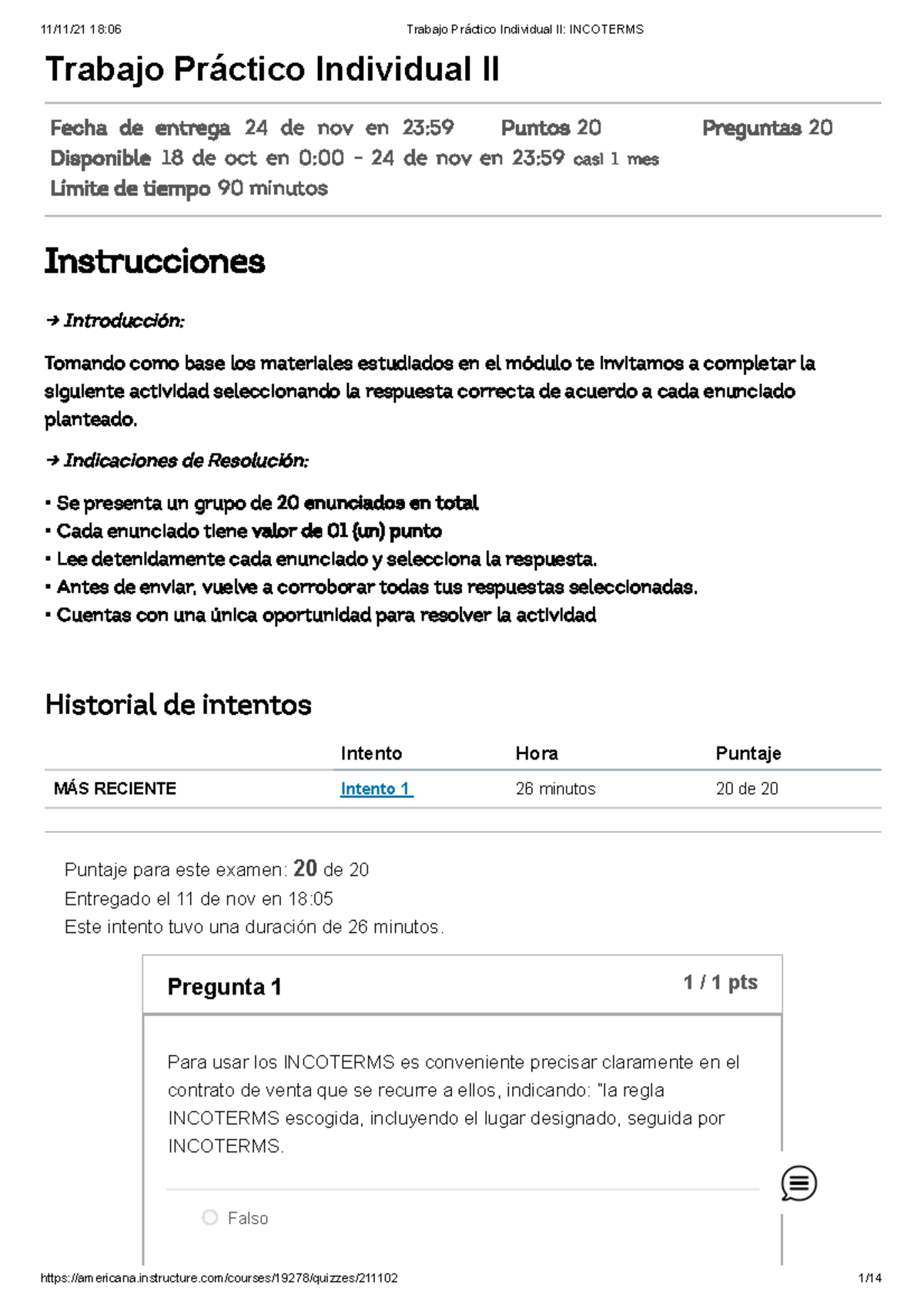 11/11/21 18:06 Trabajo Práctico Individual II: INCOTERMS

Trabajo Práctico Individual II

Fecha de entrega 24 de nov en 23:59 Puntos 20 Preguntas 20
Disponible 18 de oct en 0:00 - 24 de nov en 23:59 casi 1 mes
Límite de tiempo 90 minutos

Instrucciones

→ Introducción:

Tomando como base los materiales estudiados en el módulo te invitamos a completar la siguiente actividad seleccionando la respuesta correcta de acuerdo a cada enunciado planteado.

→ Indicaciones de Resolución:

• Se presenta un grupo de 20 enunciados en total
• Cada enunciado tiene valor de 01 (un) punto
• Lee detenidamente cada enunciado y selecciona la respuesta.
• Antes de enviar, vuelve a corroborar todas tus respuestas seleccionadas.
• Cuentas con una única oportunidad para resolver la actividad

Historial de intentos

| | Intento | Hora | Puntaje |
|---|---|---|---|
| MÁS RECIENTE | Intento 1 | 26 minutos | 20 de 20 |

Puntaje para este examen: 20 de 20
Entregado el 11 de nov en 18:05
Este intento tuvo una duración de 26 minutos.

Pregunta 1 1 / 1 pts

Para usar los INCOTERMS es conveniente precisar claramente en el contrato de venta que se recurre a ellos, indicando: "la regla INCOTERMS escogida, incluyendo el lugar designado, seguida por INCOTERMS.

Falso

https://americana.instructure.com/courses/19278/quizzes/211102 1/14